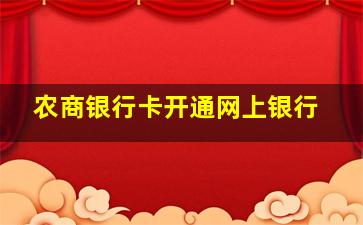 农商银行卡开通网上银行